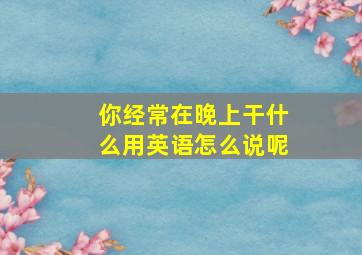 你经常在晚上干什么用英语怎么说呢